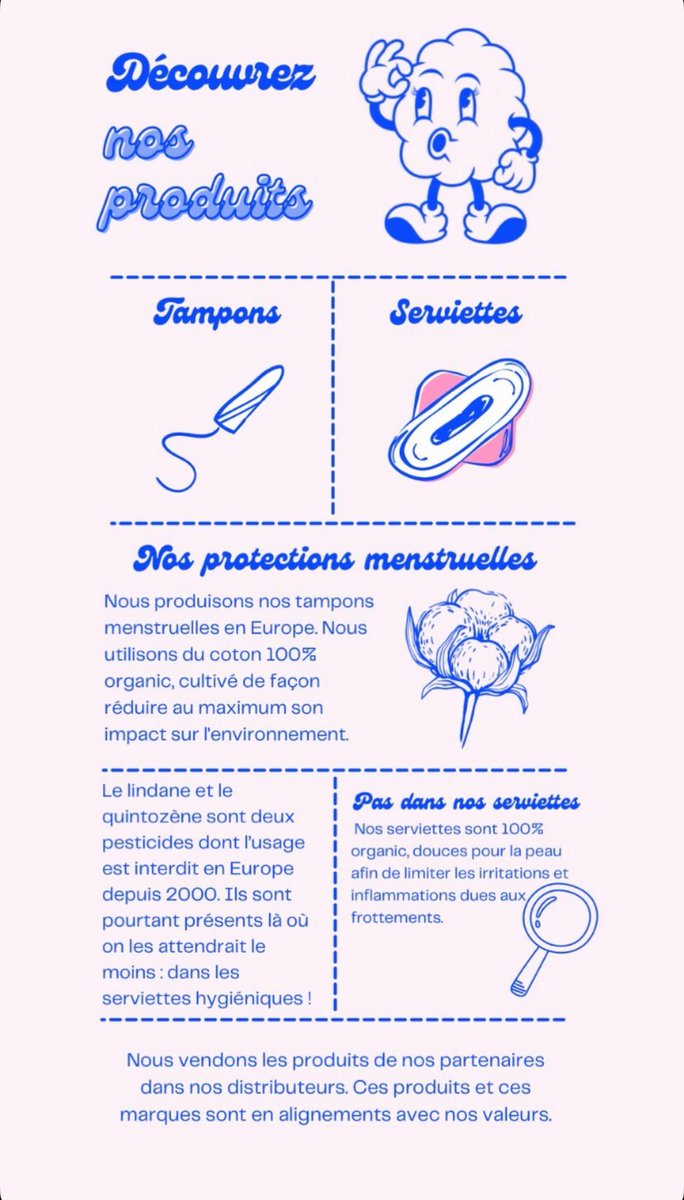 Découvrez nos produits

Tampons

Serviettes

Nos protections menstruelles

Nous produisons nos tampons menstruelles en Europe. Nous utilisons du coton 100% organic, cultivé de façon réduire au maximum son impact sur l'environnement.

Le lindane et le quintozène sont deux pesticides dont l'usage est interdit en Europe depuis 2000. Ils sont pourtant présents là où on les attendrait le moins : dans les serviettes hygiéniques !

Pas dans nos serviettes

Nos serviettes sont 100% organic, douces pour la peau afin de limiter les irritations et inflammations dues aux frottements.

Nous vendons les produits de nos partenaires dans nos distributeurs. Ces produits et ces marques sont en alignements avec nos valeurs.